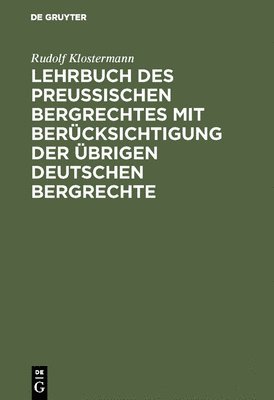 DE GRUYTER

Rudolf Klostermann

LEHRBUCH DES PREUSSISCHEN BERGRECHTES MIT BERÜCKSICHTIGUNG DER ÜBRIGEN DEUTSCHEN BERGRECHTE

DE G